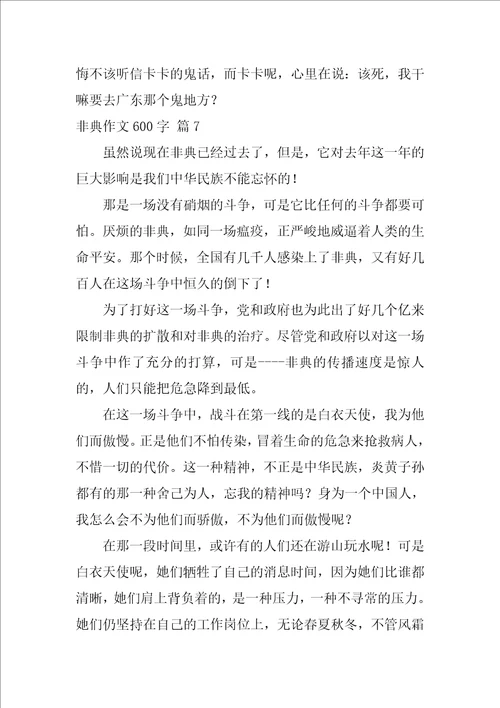 悔不该听信卡卡的鬼话，而卡卡呢，心里在说：该死，我干嘛要去广东那个鬼地方？
非典作文 600 字 篇 7

虽然说现在非典已经过去了，但是，它对去年这一年的巨大影响是我们中华民族不能忘怀的！

那是一场没有硝烟的斗争，可是它比任何的斗争都要可怕。厌烦的非典，如同一场瘟疫，正严峻地威逼着人类的生命平安。那个时候，全国有几千人感染上了非典，又有好几百人在这场斗争中恒久的倒下了！

为了打好这一场斗争，党和政府也为此出了好几个亿来限制非典的扩散和对非典的治疗。尽管党和政府以对这一场斗争中作了充分的打算，可是----非典的传播速度是惊人的，人们只能把危急降到最低。

在这一场斗争中，战斗在第一线的是白衣天使，我为他们而傲慢。正是他们不怕传染，冒着生命的危急来抢救病人，不惜一切的代价。这一种精神，不正是中华民族，炎黄子孙都有的那一种舍己为人，忘我的精神吗？身为一个中国人，我怎么会不为他们而骄傲，不为他们而傲慢呢？

在那一段时间里，或许有的人们还在游山玩水呢！可是白衣天使呢，她们牺牲了自己的消息时间，因为她们比谁都清晰，她们肩上背负着的，是一种压力，一种不寻常的压力。她们仍坚持在自己的工作岗位上，无论春夏秋冬，不管风霜